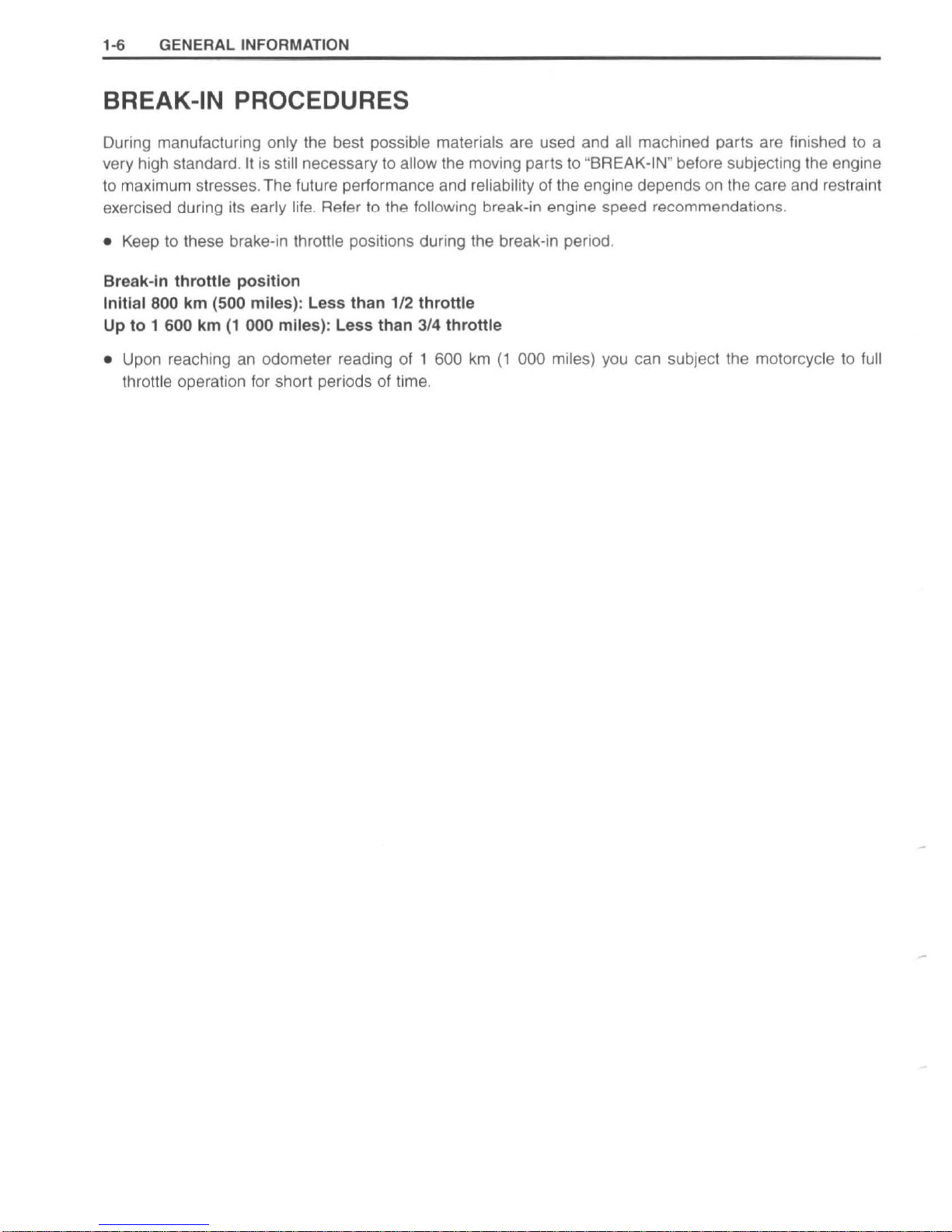 1-6 GENERAL INFORMATION

BREAK-IN PROCEDURES

During manufacturing only the best possible materials are used and all machined parts are finished to a very high standard. It is still necessary to allow the moving parts to "BREAK-IN" before subjecting the engine to maximum stresses. The future performance and reliability of the engine depends on the care and restraint exercised during its early life. Refer to the following break-in engine speed recommendations.

• Keep to these brake-in throttle positions during the break-in period.

Break-in throttle position
Initial 800 km (500 miles): Less than 1/2 throttle
Up to 1 600 km (1 000 miles): Less than 3/4 throttle

• Upon reaching an odometer reading of 1 600 km (1 000 miles) you can subject the motorcycle to full throttle operation for short periods of time.